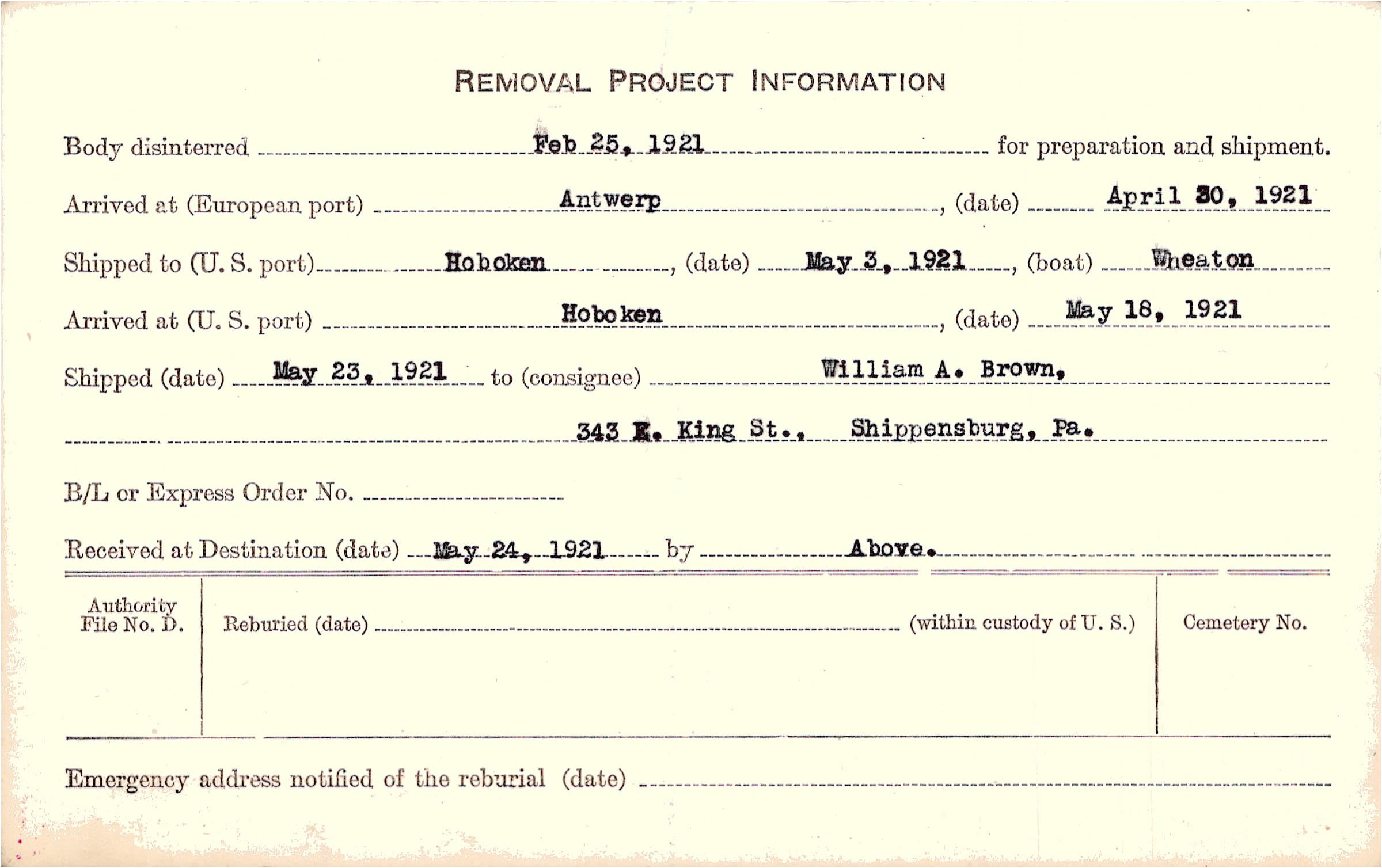 REMOVAL PROJECT INFORMATION

Body disinterred Feb 25, 1921 for preparation and shipment.

Arrived at (European port) Antwerp, (date) April 30, 1921

Shipped to (U. S. port) Hoboken, (date) May 3, 1921, (boat) Wheaton

Arrived at (U. S. port) Hoboken, (date) May 18, 1921

Shipped (date) May 23, 1921 to (consignee) William A. Brown,

343 E. King St., Shippensburg, Pa.

B/L or Express Order No.

Received at Destination (date) May 24, 1921 by Above.

Authority File No. D.

Reburied (date) (within custody of U. S.)

Cemetery No.

Emergency address notified of the reburial (date)